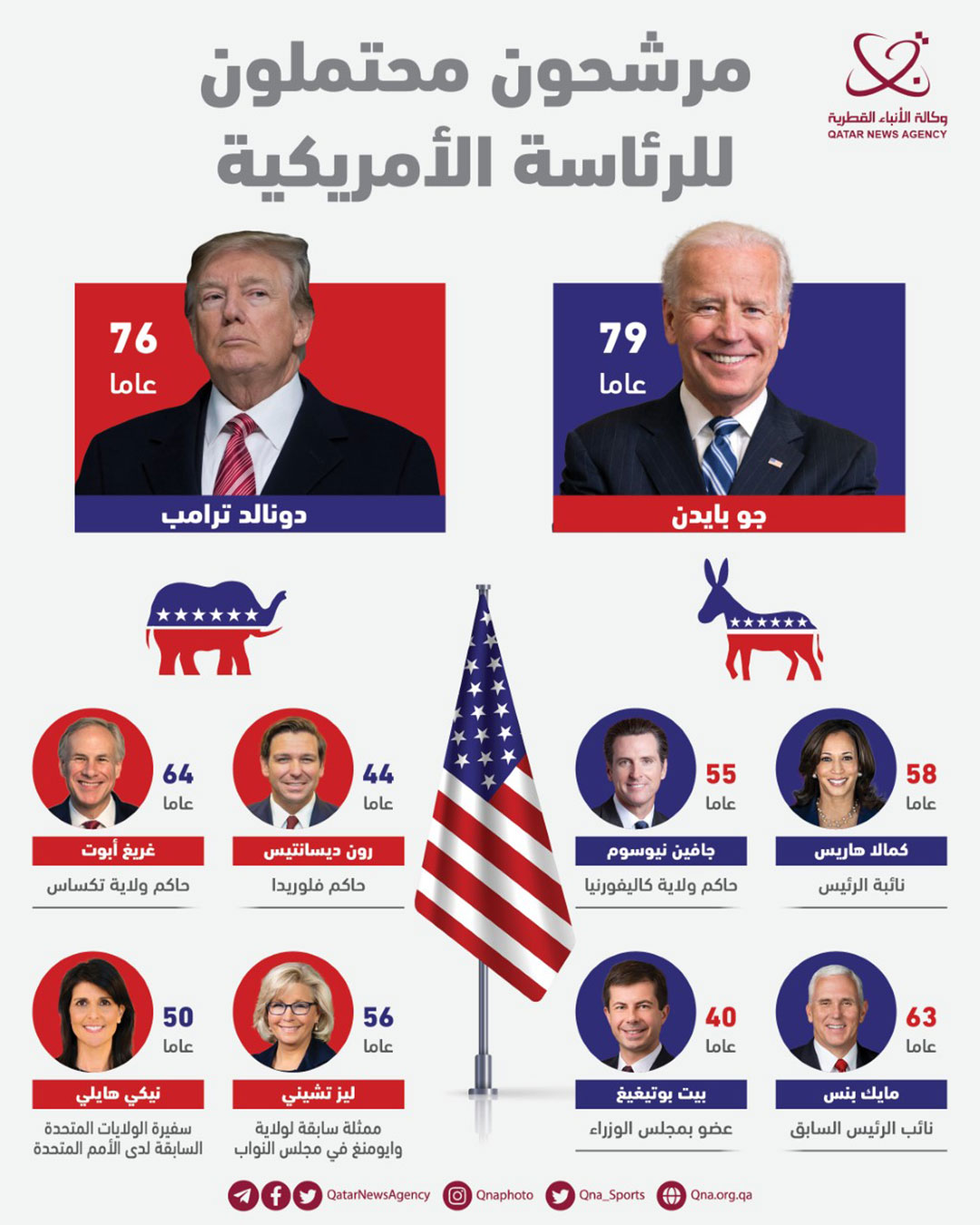 وكالة الأنباء القطرية
QATAR NEWS AGENCY

مرشحون محتملون للرئاسة الأمريكية

79 عاما
جو بايدن

76 عاما
دونالد ترامب

58 عاما
كمالا هاريس
نائبة الرئيس

55 عاما
جافين نيوسوم
حاكم ولاية كاليفورنيا

44 عاما
رون ديسانتيس
حاكم فلوريدا

64 عاما
غريغ أبوت
حاكم ولاية تكساس

63 عاما
مايك بنس
نائب الرئيس السابق

40 عاما
بيت بوتيغيغ
عضو بمجلس الوزراء

56 عاما
ليز تشيني
ممثلة سابقة لولاية وايومنغ في مجلس النواب

50 عاما
نيكي هايلي
سفيرة الولايات المتحدة السابقة لدى الأمم المتحدة

QatarNewsAgency Qnaphoto Qna_Sports Qna.org.qa